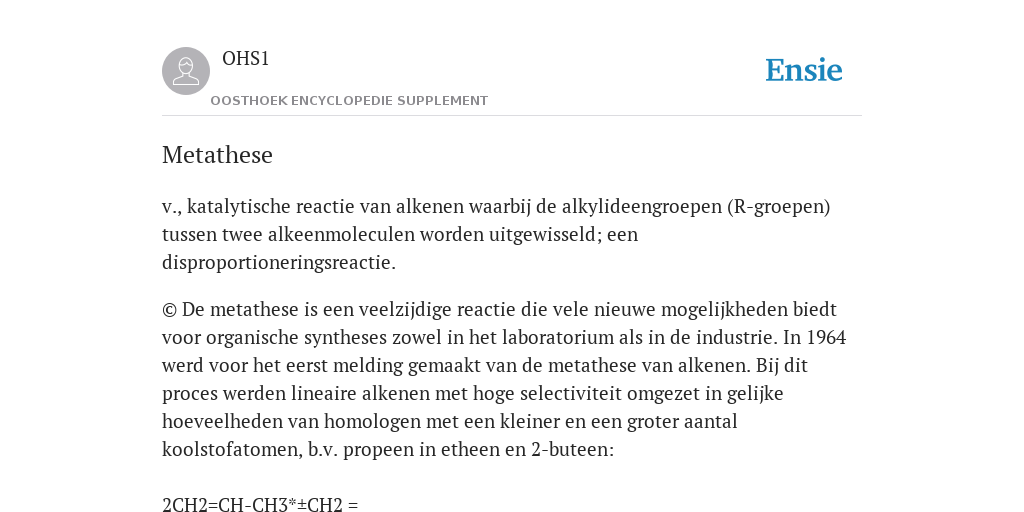 OHS1
OOSTHOEK ENCYCLOPEDIE SUPPLEMENT

Ensie

Metathese

v., katalytische reactie van alkenen waarbij de alkylideengroepen (R-groepen) tussen twee alkeenmoleculen worden uitgewisseld; een disproportioneringsreactie.

© De metathese is een veelzijdige reactie die vele nieuwe mogelijkheden biedt voor organische syntheses zowel in het laboratorium als in de industrie. In 1964 werd voor het eerst melding gemaakt van de metathese van alkenen. Bij dit proces werden lineaire alkenen met hoge selectiviteit omgezet in gelijke hoeveelheden van homologen met een kleiner en een groter aantal koolstofatomen, b.v. propeen in etheen en 2-buteen:

2CH2=CH-CH3*±CH2 =